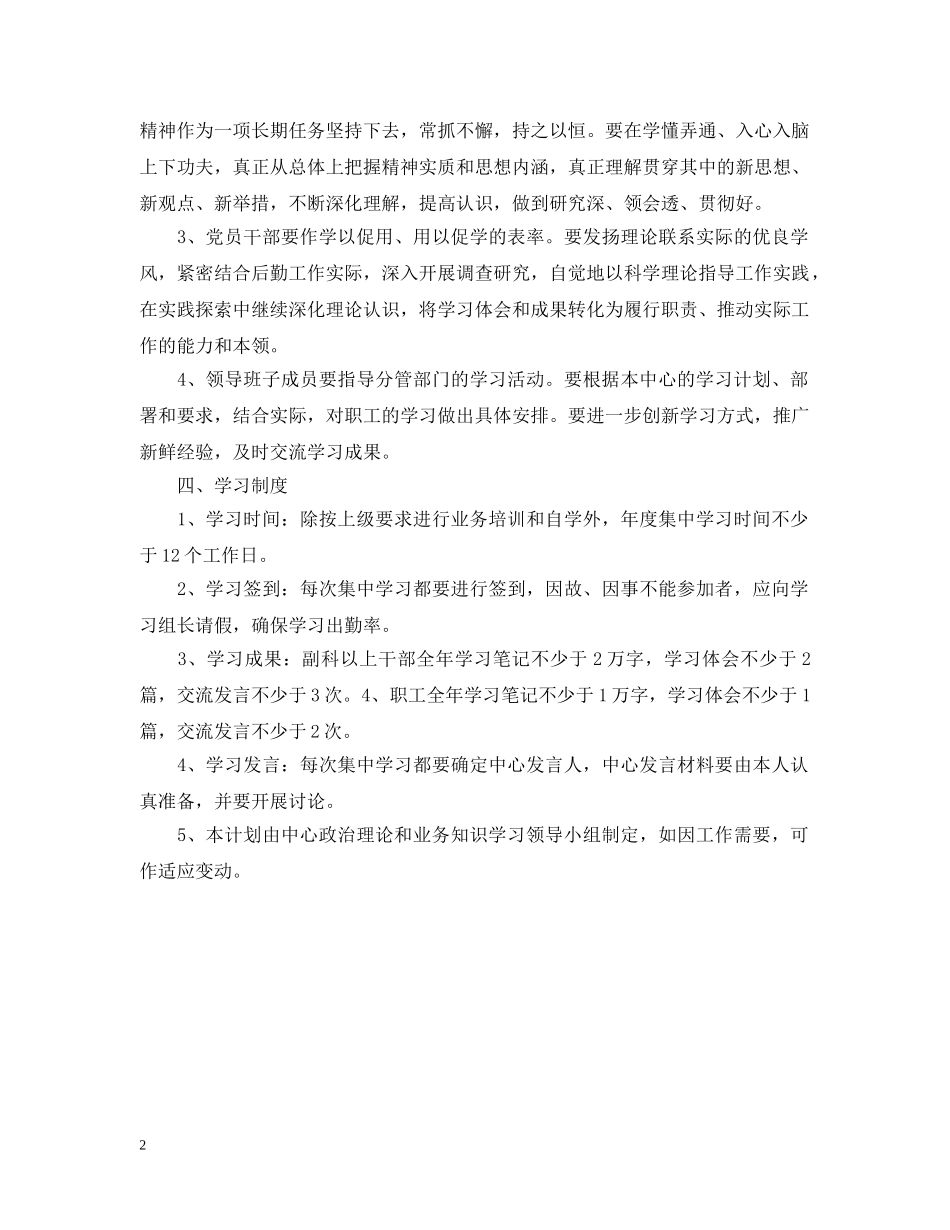 精神作为一项长期任务坚持下去，常抓不懈，持之以恒。要在学懂弄通、入心入脑上下功夫，真正从总体上把握精神实质和思想内涵，真正理解贯穿其中的新思想、新观点、新举措，不断深化理解，提高认识，做到研究深、领会透、贯彻好。

3、党员干部要作学以促用、用以促学的表率。要发扬理论联系实际的优良学风，紧密结合后勤工作实际，深入开展调查研究，自觉地以科学理论指导工作实践，在实践探索中继续深化理论认识，将学习体会和成果转化为履行职责、推动实际工作的能力和本领。

4、领导班子成员要指导分管部门的学习活动。要根据本中心的学习计划、部署和要求，结合实际，对职工的学习做出具体安排。要进一步创新学习方式，推广新鲜经验，及时交流学习成果。

四、学习制度

1、学习时间：除按上级要求进行业务培训和自学外，年度集中学习时间不少于12个工作日。

2、学习签到：每次集中学习都要进行签到，因故、因事不能参加者，应向学习组长请假，确保学习出勤率。

3、学习成果：副科以上干部全年学习笔记不少于2万字，学习体会不少于2篇，交流发言不少于3次。4、职工全年学习笔记不少于1万字，学习体会不少于1篇，交流发言不少于2次。

4、学习发言：每次集中学习都要确定中心发言人，中心发言材料要由本人认真准备，并要开展讨论。

5、本计划由中心政治理论和业务知识学习领导小组制定，如因工作需要，可作适应变动。

2